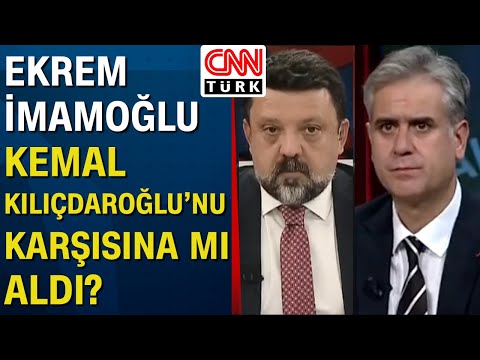 EKREM İMAMOĞLU KEMAL KILIÇDAROĞLU'NU KARŞISINA MI ALDI?

CNN TÜRK